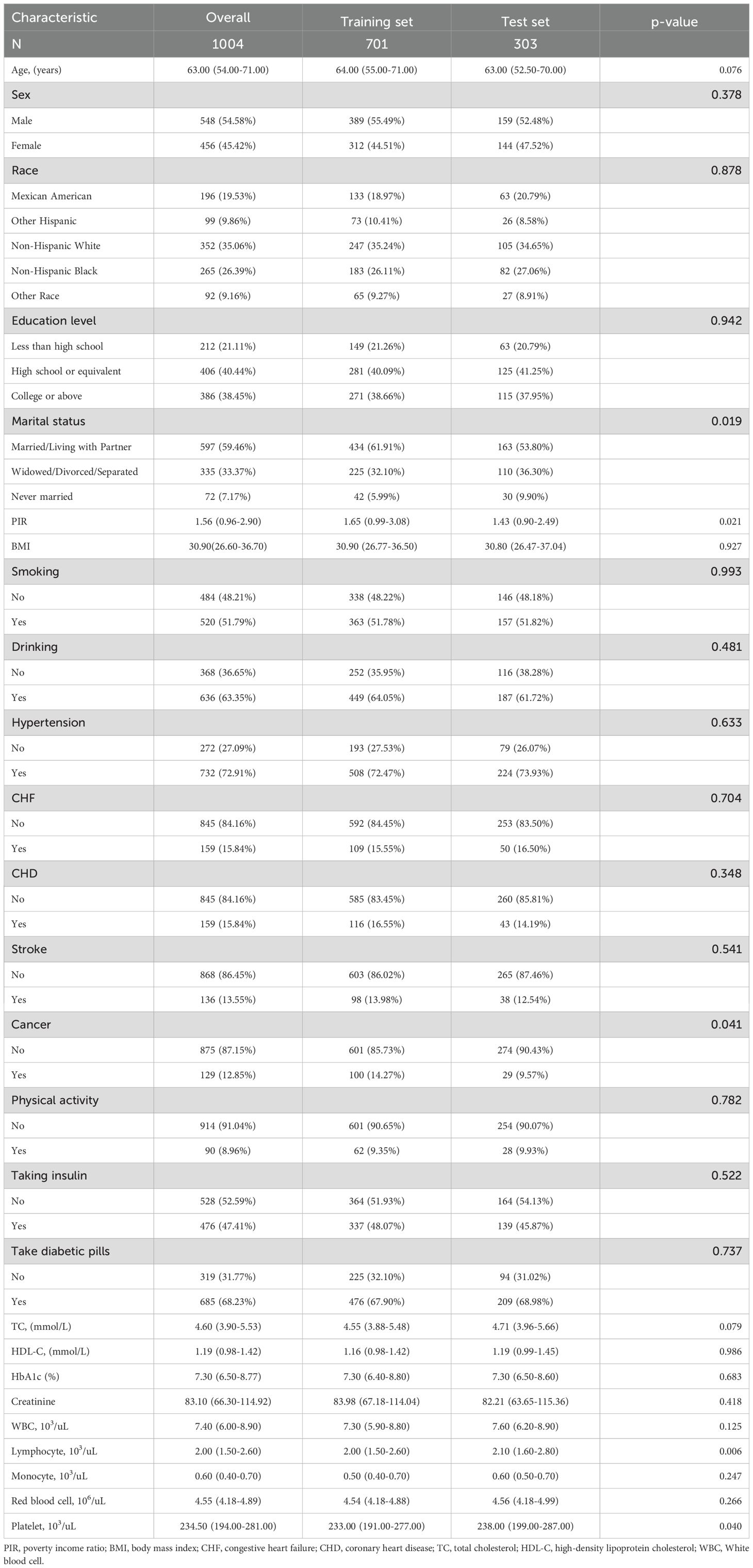 | Characteristic | Overall | Training set | Test set | p-value |
|---|---|---|---|---|
| N | 1004 | 701 | 303 | |
| Age, (years) | 63.00 (54.00-71.00) | 64.00 (55.00-71.00) | 63.00 (52.50-70.00) | 0.076 |
| Sex | | | | 0.378 |
| Male | 548 (54.58%) | 389 (55.49%) | 159 (52.48%) | |
| Female | 456 (45.42%) | 312 (44.51%) | 144 (47.52%) | |
| Race | | | | 0.878 |
| Mexican American | 196 (19.53%) | 133 (18.97%) | 63 (20.79%) | |
| Other Hispanic | 99 (9.86%) | 73 (10.41%) | 26 (8.58%) | |
| Non-Hispanic White | 352 (35.06%) | 247 (35.24%) | 105 (34.65%) | |
| Non-Hispanic Black | 265 (26.39%) | 183 (26.11%) | 82 (27.06%) | |
| Other Race | 92 (9.16%) | 65 (9.27%) | 27 (8.91%) | |
| Education level | | | | 0.942 |
| Less than high school | 212 (21.11%) | 149 (21.26%) | 63 (20.79%) | |
| High school or equivalent | 406 (40.44%) | 281 (40.09%) | 125 (41.25%) | |
| College or above | 386 (38.45%) | 271 (38.66%) | 115 (37.95%) | |
| Marital status | | | | 0.019 |
| Married/Living with Partner | 597 (59.46%) | 434 (61.91%) | 163 (53.80%) | |
| Widowed/Divorced/Separated | 335 (33.37%) | 225 (32.10%) | 110 (36.30%) | |
| Never married | 72 (7.17%) | 42 (5.99%) | 30 (9.90%) | |
| PIR | 1.56 (0.96-2.90) | 1.65 (0.99-3.08) | 1.43 (0.90-2.49) | 0.021 |
| BMI | 30.90(26.60-36.70) | 30.90 (26.77-36.50) | 30.80 (26.47-37.04) | 0.927 |
| Smoking | | | | 0.993 |
| No | 484 (48.21%) | 338 (48.22%) | 146 (48.18%) | |
| Yes | 520 (51.79%) | 363 (51.78%) | 157 (51.82%) | |
| Drinking | | | | 0.481 |
| No | 368 (36.65%) | 252 (35.95%) | 116 (38.28%) | |
| Yes | 636 (63.35%) | 449 (64.05%) | 187 (61.72%) | |
| Hypertension | | | | 0.633 |
| No | 272 (27.09%) | 193 (27.53%) | 79 (26.07%) | |
| Yes | 732 (72.91%) | 508 (72.47%) | 224 (73.93%) | |
| CHF | | | | 0.704 |
| No | 845 (84.16%) | 592 (84.45%) | 253 (83.50%) | |
| Yes | 159 (15.84%) | 109 (15.55%) | 50 (16.50%) | |
| CHD | | | | 0.348 |
| No | 845 (84.16%) | 585 (83.45%) | 260 (85.81%) | |
| Yes | 159 (15.84%) | 116 (16.55%) | 43 (14.19%) | |
| Stroke | | | | 0.541 |
| No | 868 (86.45%) | 603 (86.02%) | 265 (87.46%) | |
| Yes | 136 (13.55%) | 98 (13.98%) | 38 (12.54%) | |
| Cancer | | | | 0.041 |
| No | 875 (87.15%) | 601 (85.73%) | 274 (90.43%) | |
| Yes | 129 (12.85%) | 100 (14.27%) | 29 (9.57%) | |
| Physical activity | | | | 0.782 |
| No | 914 (91.04%) | 601 (90.65%) | 254 (90.07%) | |
| Yes | 90 (8.96%) | 62 (9.35%) | 28 (9.93%) | |
| Taking insulin | | | | 0.522 |
| No | 528 (52.59%) | 364 (51.93%) | 164 (54.13%) | |
| Yes | 476 (47.41%) | 337 (48.07%) | 139 (45.87%) | |
| Take diabetic pills | | | | 0.737 |
| No | 319 (31.77%) | 225 (32.10%) | 94 (31.02%) | |
| Yes | 685 (68.23%) | 476 (67.90%) | 209 (68.98%) | |
| TC, (mmol/L) | 4.60 (3.90-5.53) | 4.55 (3.88-5.48) | 4.71 (3.96-5.66) | 0.079 |
| HDL-C, (mmol/L) | 1.19 (0.98-1.42) | 1.16 (0.98-1.42) | 1.19 (0.99-1.45) | 0.986 |
| HbA1c (%) | 7.30 (6.50-8.77) | 7.30 (6.40-8.80) | 7.30 (6.50-8.60) | 0.683 |
| Creatinine | 83.10 (66.30-114.92) | 83.98 (67.18-114.04) | 82.21 (63.65-115.36) | 0.418 |
| WBC, $10^3$/uL | 7.40 (6.00-8.90) | 7.30 (5.90-8.80) | 7.60 (6.20-8.90) | 0.125 |
| Lymphocyte, $10^3$/uL | 2.00 (1.50-2.60) | 2.00 (1.50-2.60) | 2.10 (1.60-2.80) | 0.006 |
| Monocyte, $10^3$/uL | 0.60 (0.40-0.70) | 0.50 (0.40-0.70) | 0.60 (0.50-0.70) | 0.247 |
| Red blood cell, $10^6$/uL | 4.55 (4.18-4.89) | 4.54 (4.18-4.88) | 4.56 (4.18-4.99) | 0.266 |
| Platelet, $10^3$/uL | 234.50 (194.00-281.00) | 233.00 (191.00-277.00) | 238.00 (199.00-287.00) | 0.040 |

PIR, poverty income ratio; BMI, body mass index; CHF, congestive heart failure; CHD, coronary heart disease; TC, total cholesterol; HDL-C, high-density lipoprotein cholesterol; WBC, White blood cell.